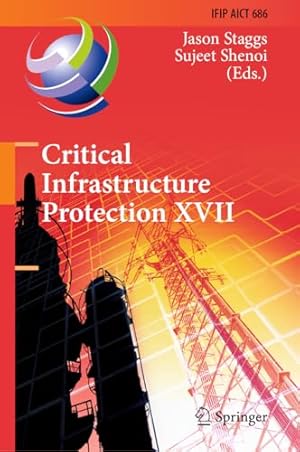 IFIP AICT 686

Jason Staggs
Sujeet Shenoi
(Eds.)

Critical Infrastructure Protection XVII

Springer